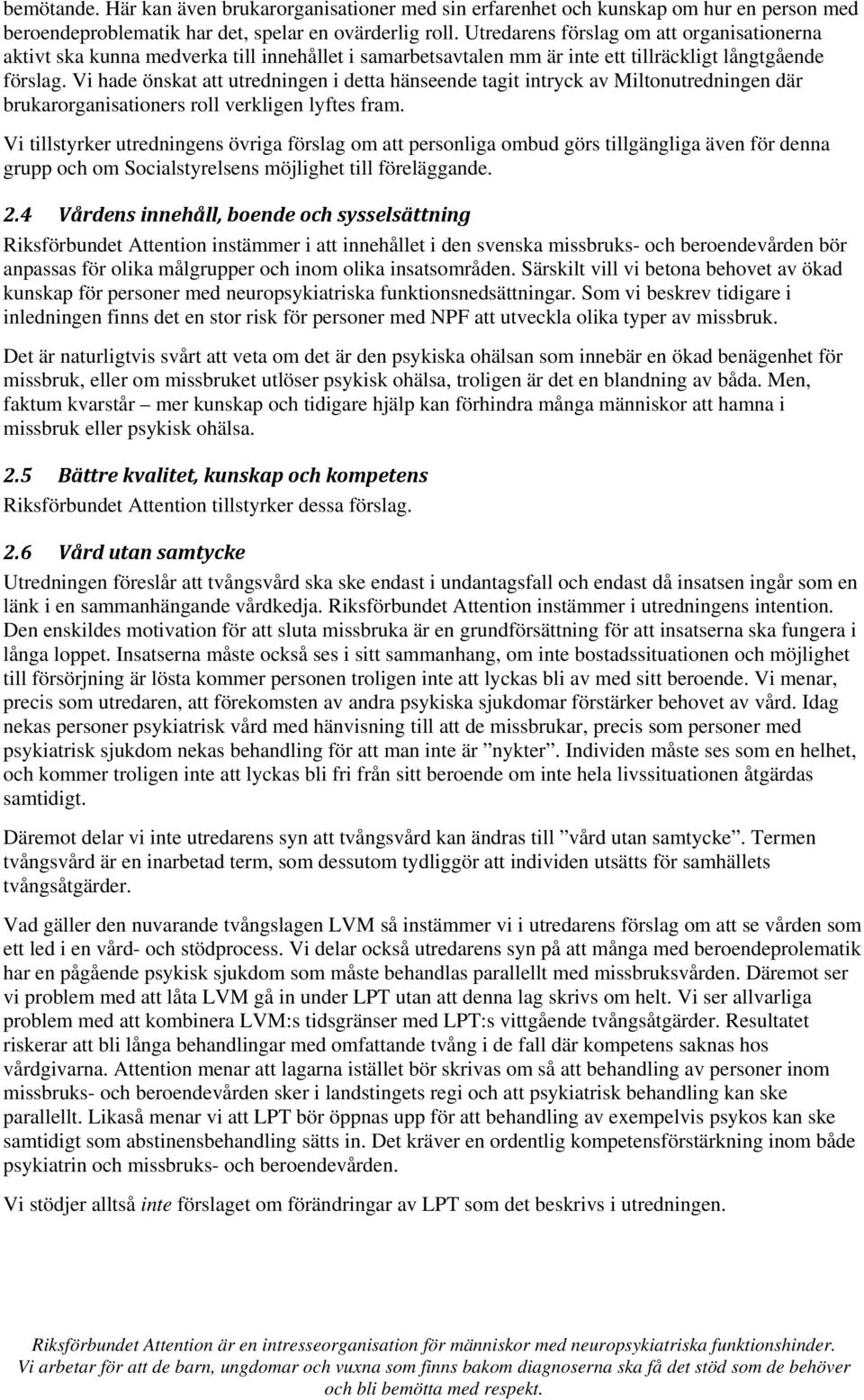 bemötande. Här kan även brukarorganisationer med sin erfarenhet och kunskap om hur en person med beroendeproblematik har det, spelar en ovärderlig roll. Utredarens förslag om att organisationerna aktivt ska kunna medverka till innehållet i samarbetsavtalen mm är inte ett tillräckligt långtgående förslag. Vi hade önskat att utredningen i detta hänseende tagit intryck av Miltonutredningen där brukarorganisationers roll verkligen lyftes fram.

Vi tillstyrker utredningens övriga förslag om att personliga ombud görs tillgängliga även för denna grupp och om Socialstyrelsens möjlighet till föreläggande.

2.4 Vårdens innehåll, boende och sysselsättning

Riksförbundet Attention instämmer i att innehållet i den svenska missbruks- och beroendevården bör anpassas för olika målgrupper och inom olika insatsområden. Särskilt vill vi betona behovet av ökad kunskap för personer med neuropsykiatriska funktionsnedsättningar. Som vi beskrev tidigare i inledningen finns det en stor risk för personer med NPF att utveckla olika typer av missbruk.

Det är naturligtvis svårt att veta om det är den psykiska ohälsan som innebär en ökad benägenhet för missbruk, eller om missbruket utlöser psykisk ohälsa, troligen är det en blandning av båda. Men, faktum kvarstår – mer kunskap och tidigare hjälp kan förhindra många människor att hamna i missbruk eller psykisk ohälsa.

2.5 Bättre kvalitet, kunskap och kompetens

Riksförbundet Attention tillstyrker dessa förslag.

2.6 Vård utan samtycke

Utredningen föreslår att tvångsvård ska ske endast i undantagsfall och endast då insatsen ingår som en länk i en sammanhängande vårdkedja. Riksförbundet Attention instämmer i utredningens intention. Den enskildes motivation för att sluta missbruka är en grundförsättning för att insatserna ska fungera i långa loppet. Insatserna måste också ses i sitt sammanhang, om inte bostadssituationen och möjlighet till försörjning är lösta kommer personen troligen inte att lyckas bli av med sitt beroende. Vi menar, precis som utredaren, att förekomsten av andra psykiska sjukdomar förstärker behovet av vård. Idag nekas personer psykiatrisk vård med hänvisning till att de missbrukar, precis som personer med psykiatrisk sjukdom nekas behandling för att man inte är ”nykter”. Individen måste ses som en helhet, och kommer troligen inte att lyckas bli fri från sitt beroende om inte hela livssituationen åtgärdas samtidigt.

Däremot delar vi inte utredarens syn att tvångsvård kan ändras till ”vård utan samtycke”. Termen tvångsvård är en inarbetad term, som dessutom tydliggör att individen utsätts för samhällets tvångsåtgärder.

Vad gäller den nuvarande tvångslagen LVM så instämmer vi i utredarens förslag om att se vården som ett led i en vård- och stödprocess. Vi delar också utredarens syn på att många med beroendeprolematik har en pågående psykisk sjukdom som måste behandlas parallellt med missbruksvården. Däremot ser vi problem med att låta LVM gå in under LPT utan att denna lag skrivs om helt. Vi ser allvarliga problem med att kombinera LVM:s tidsgränser med LPT:s vittgående tvångsåtgärder. Resultatet riskerar att bli långa behandlingar med omfattande tvång i de fall där kompetens saknas hos vårdgivarna. Attention menar att lagarna istället bör skrivas om så att behandling av personer inom missbruks- och beroendevården sker i landstingets regi och att psykiatrisk behandling kan ske parallellt. Likaså menar vi att LPT bör öppnas upp för att behandling av exempelvis psykos kan ske samtidigt som abstinensbehandling sätts in. Det kräver en ordentlig kompetensförstärkning inom både psykiatrin och missbruks- och beroendevården.

Vi stödjer alltså inte förslaget om förändringar av LPT som det beskrivs i utredningen.

Riksförbundet Attention är en intresseorganisation för människor med neuropsykiatriska funktionshinder. Vi arbetar för att de barn, ungdomar och vuxna som finns bakom diagnoserna ska få det stöd som de behöver och bli bemötta med respekt.